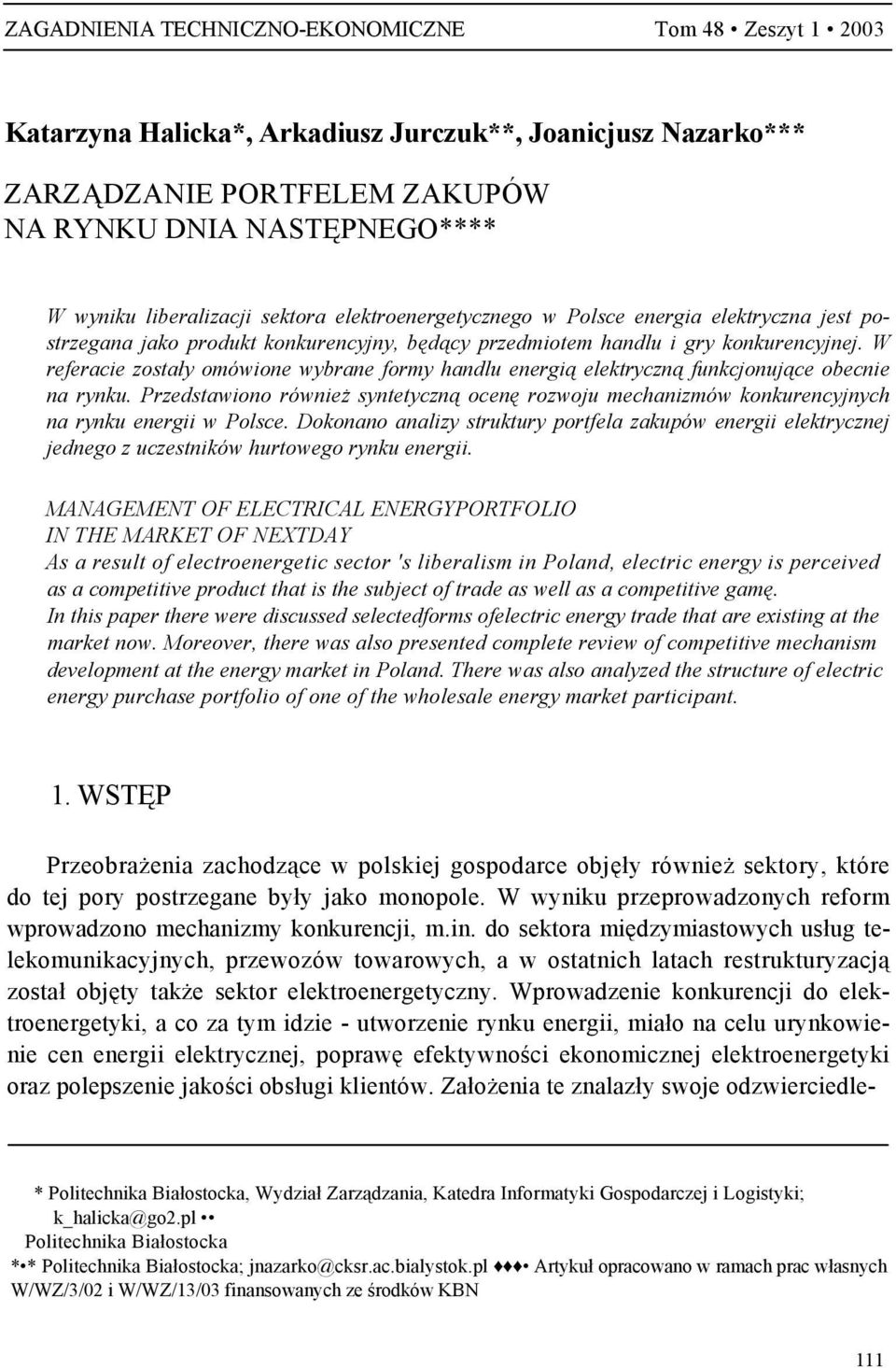 ZAGADNIENIA TECHNICZNO-EKONOMICZNE Tom 48 • Zeszyt 1 • 2003

Katarzyna Halicka*, Arkadiusz Jurczuk**, Joanicjusz Nazarko***

ZARZĄDZANIE PORTFELEM ZAKUPÓW NA RYNKU DNIA NASTĘPNEGO****

W wyniku liberalizacji sektora elektroenergetycznego w Polsce energia elektryczna jest postrzegana jako produkt konkurencyjny, będący przedmiotem handlu i gry konkurencyjnej. W referacie zostały omówione wybrane formy handlu energią elektryczną funkcjonujące obecnie na rynku. Przedstawiono również syntetyczną ocenę rozwoju mechanizmów konkurencyjnych na rynku energii w Polsce. Dokonano analizy struktury portfela zakupów energii elektrycznej jednego z uczestników hurtowego rynku energii.

MANAGEMENT OF ELECTRICAL ENERGYPORTFOLIO
IN THE MARKET OF NEXTDAY
As a result of electroenergetic sector 's liberalism in Poland, electric energy is perceived as a competitive product that is the subject of trade as well as a competitive gamę.
In this paper there were discussed selectedforms ofelectric energy trade that are existing at the market now. Moreover, there was also presented complete review of competitive mechanism development at the energy market in Poland. There was also analyzed the structure of electric energy purchase portfolio of one of the wholesale energy market participant.

1. WSTĘP

Przeobrażenia zachodzące w polskiej gospodarce objęły również sektory, które do tej pory postrzegane były jako monopole. W wyniku przeprowadzonych reform wprowadzono mechanizmy konkurencji, m.in. do sektora międzymiastowych usług telekomunikacyjnych, przewozów towarowych, a w ostatnich latach restrukturyzacją został objęty także sektor elektroenergetyczny. Wprowadzenie konkurencji do elektroenergetyki, a co za tym idzie - utworzenie rynku energii, miało na celu urynkowienie cen energii elektrycznej, poprawę efektywności ekonomicznej elektroenergetyki oraz polepszenie jakości obsługi klientów. Założenia te znalazły swoje odzwierciedle-

* Politechnika Białostocka, Wydział Zarządzania, Katedra Informatyki Gospodarczej i Logistyki; k_halicka@go2.pl ••
Politechnika Białostocka
*•* Politechnika Białostocka; jnazarko@cksr.ac.bialystok.pl ♦♦♦• Artykuł opracowano w ramach prac własnych W/WZ/3/02 i W/WZ/13/03 finansowanych ze środków KBN

111